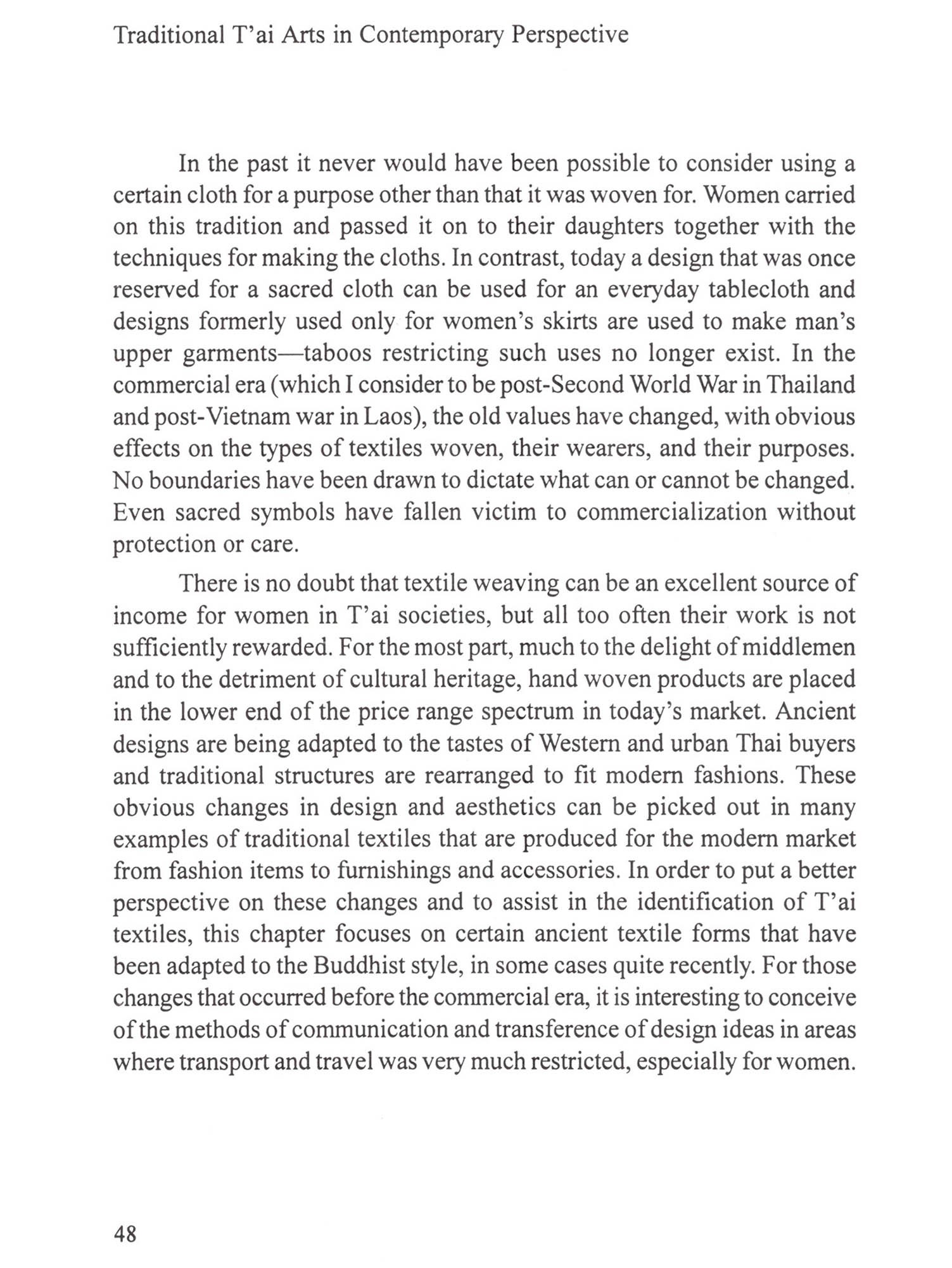 Traditional T'ai Arts in Contemporary Perspective

In the past it never would have been possible to consider using a certain cloth for a purpose other than that it was woven for. Women carried on this tradition and passed it on to their daughters together with the techniques for making the cloths. In contrast, today a design that was once reserved for a sacred cloth can be used for an everyday tablecloth and designs formerly used only for women's skirts are used to make man's upper garments—taboos restricting such uses no longer exist. In the commercial era (which I consider to be post-Second World War in Thailand and post-Vietnam war in Laos), the old values have changed, with obvious effects on the types of textiles woven, their wearers, and their purposes. No boundaries have been drawn to dictate what can or cannot be changed. Even sacred symbols have fallen victim to commercialization without protection or care.

There is no doubt that textile weaving can be an excellent source of income for women in T'ai societies, but all too often their work is not sufficiently rewarded. For the most part, much to the delight of middlemen and to the detriment of cultural heritage, hand woven products are placed in the lower end of the price range spectrum in today's market. Ancient designs are being adapted to the tastes of Western and urban Thai buyers and traditional structures are rearranged to fit modern fashions. These obvious changes in design and aesthetics can be picked out in many examples of traditional textiles that are produced for the modern market from fashion items to furnishings and accessories. In order to put a better perspective on these changes and to assist in the identification of T'ai textiles, this chapter focuses on certain ancient textile forms that have been adapted to the Buddhist style, in some cases quite recently. For those changes that occurred before the commercial era, it is interesting to conceive of the methods of communication and transference of design ideas in areas where transport and travel was very much restricted, especially for women.

48